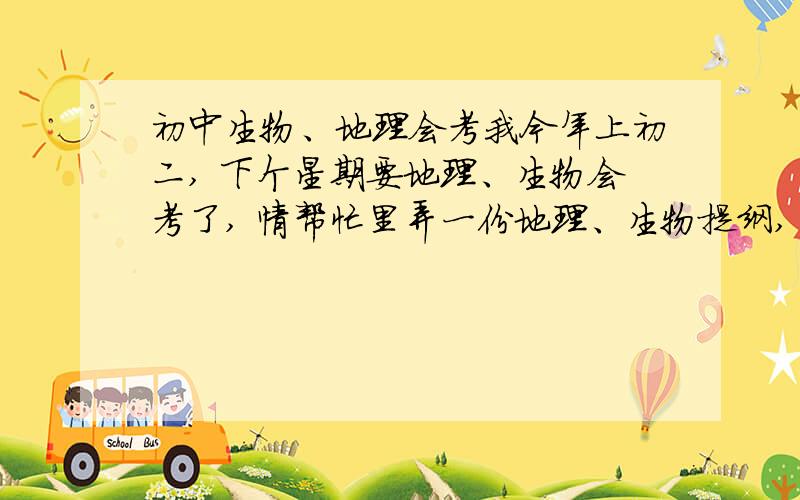 初中生物、地理会考我今年上初二，下个星期要地理、生物会考了，情帮忙里弄一份地理、生物提纲，

School Bus